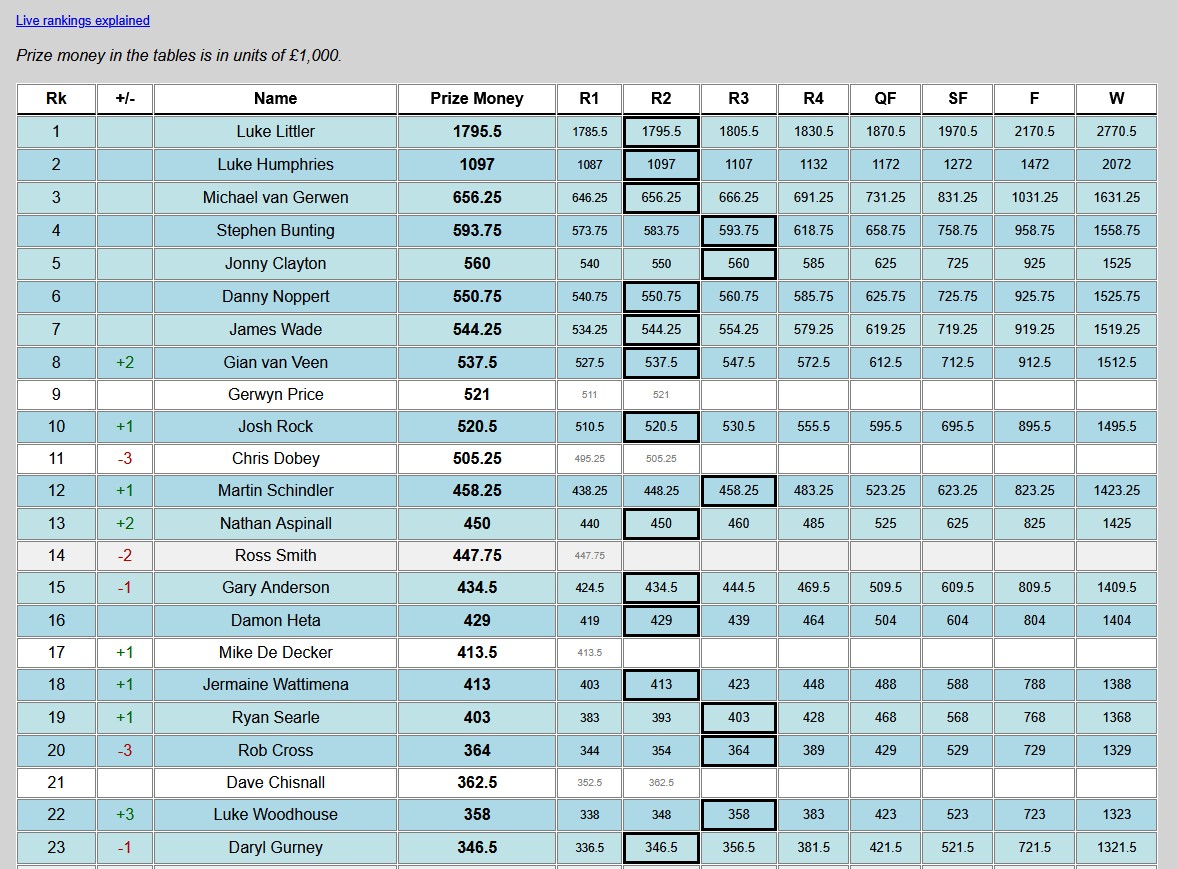 Live rankings explained

Prize money in the tables is in units of £1,000.

| Rk | +/- | Name | Prize Money | R1 | R2 | R3 | R4 | QF | SF | F | W |
|---|---|---|---|---|---|---|---|---|---|---|---|
| 1 | | Luke Littler | 1795.5 | 1785.5 | 1795.5 | 1805.5 | 1830.5 | 1870.5 | 1970.5 | 2170.5 | 2770.5 |
| 2 | | Luke Humphries | 1097 | 1087 | 1097 | 1107 | 1132 | 1172 | 1272 | 1472 | 2072 |
| 3 | | Michael van Gerwen | 656.25 | 646.25 | 656.25 | 666.25 | 691.25 | 731.25 | 831.25 | 1031.25 | 1631.25 |
| 4 | | Stephen Bunting | 593.75 | 573.75 | 583.75 | 593.75 | 618.75 | 658.75 | 758.75 | 958.75 | 1558.75 |
| 5 | | Jonny Clayton | 560 | 540 | 550 | 560 | 585 | 625 | 725 | 925 | 1525 |
| 6 | | Danny Noppert | 550.75 | 540.75 | 550.75 | 560.75 | 585.75 | 625.75 | 725.75 | 925.75 | 1525.75 |
| 7 | | James Wade | 544.25 | 534.25 | 544.25 | 554.25 | 579.25 | 619.25 | 719.25 | 919.25 | 1519.25 |
| 8 | +2 | Gian van Veen | 537.5 | 527.5 | 537.5 | 547.5 | 572.5 | 612.5 | 712.5 | 912.5 | 1512.5 |
| 9 | | Gerwyn Price | 521 | 511 | 521 | | | | | | |
| 10 | +1 | Josh Rock | 520.5 | 510.5 | 520.5 | 530.5 | 555.5 | 595.5 | 695.5 | 895.5 | 1495.5 |
| 11 | -3 | Chris Dobey | 505.25 | 495.25 | 505.25 | | | | | | |
| 12 | +1 | Martin Schindler | 458.25 | 438.25 | 448.25 | 458.25 | 483.25 | 523.25 | 623.25 | 823.25 | 1423.25 |
| 13 | +2 | Nathan Aspinall | 450 | 440 | 450 | 460 | 485 | 525 | 625 | 825 | 1425 |
| 14 | -2 | Ross Smith | 447.75 | 447.75 | | | | | | | |
| 15 | -1 | Gary Anderson | 434.5 | 424.5 | 434.5 | 444.5 | 469.5 | 509.5 | 609.5 | 809.5 | 1409.5 |
| 16 | | Damon Heta | 429 | 419 | 429 | 439 | 464 | 504 | 604 | 804 | 1404 |
| 17 | +1 | Mike De Decker | 413.5 | 413.5 | | | | | | | |
| 18 | +1 | Jermaine Wattimena | 413 | 403 | 413 | 423 | 448 | 488 | 588 | 788 | 1388 |
| 19 | +1 | Ryan Searle | 403 | 383 | 393 | 403 | 428 | 468 | 568 | 768 | 1368 |
| 20 | -3 | Rob Cross | 364 | 344 | 354 | 364 | 389 | 429 | 529 | 729 | 1329 |
| 21 | | Dave Chisnall | 362.5 | 352.5 | 362.5 | | | | | | |
| 22 | +3 | Luke Woodhouse | 358 | 338 | 348 | 358 | 383 | 423 | 523 | 723 | 1323 |
| 23 | -1 | Daryl Gurney | 346.5 | 336.5 | 346.5 | 356.5 | 381.5 | 421.5 | 521.5 | 721.5 | 1321.5 |